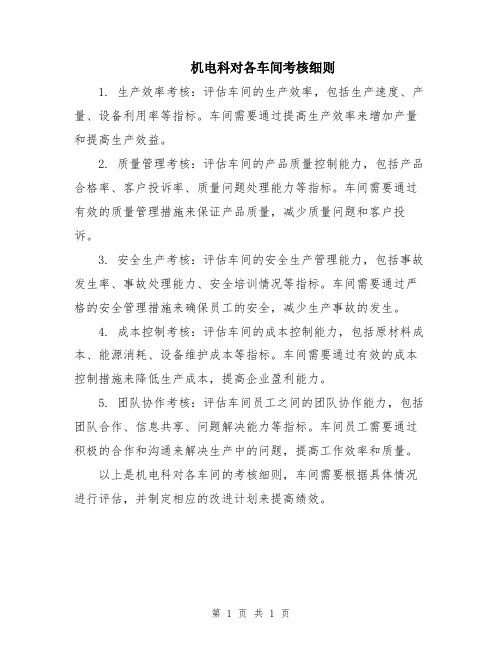 机电科对各车间考核细则

1. 生产效率考核：评估车间的生产效率，包括生产速度、产量、设备利用率等指标。车间需要通过提高生产效率来增加产量和提高生产效益。

2. 质量管理考核：评估车间的产品质量控制能力，包括产品合格率、客户投诉率、质量问题处理能力等指标。车间需要通过有效的质量管理措施来保证产品质量，减少质量问题和客户投诉。

3. 安全生产考核：评估车间的安全生产管理能力，包括事故发生率、事故处理能力、安全培训情况等指标。车间需要通过严格的安全管理措施来确保员工的安全，减少生产事故的发生。

4. 成本控制考核：评估车间的成本控制能力，包括原材料成本、能源消耗、设备维护成本等指标。车间需要通过有效的成本控制措施来降低生产成本，提高企业盈利能力。

5. 团队协作考核：评估车间员工之间的团队协作能力，包括团队合作、信息共享、问题解决能力等指标。车间员工需要通过积极的合作和沟通来解决生产中的问题，提高工作效率和质量。

以上是机电科对各车间的考核细则，车间需要根据具体情况进行评估，并制定相应的改进计划来提高绩效。

第 1 页 共 1 页